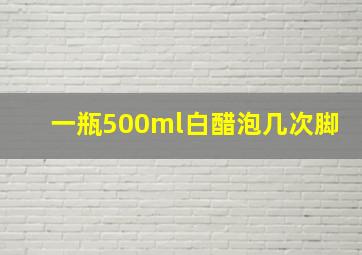 一瓶500ml白醋泡几次脚